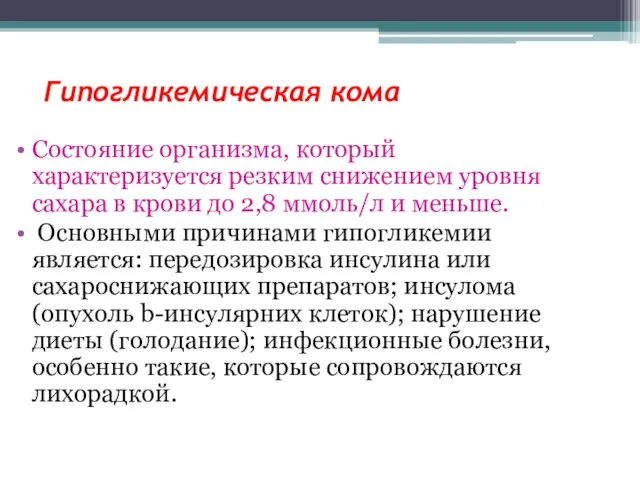 Гипогликемическая кома

• Состояние организма, который характеризуется резким снижением уровня сахара в крови до 2,8 ммоль/л и меньше.

• Основными причинами гипогликемии является: передозировка инсулина или сахароснижающих препаратов; инсулома (опухоль b-инсулярних клеток); нарушение диеты (голодание); инфекционные болезни, особенно такие, которые сопровождаются лихорадкой.